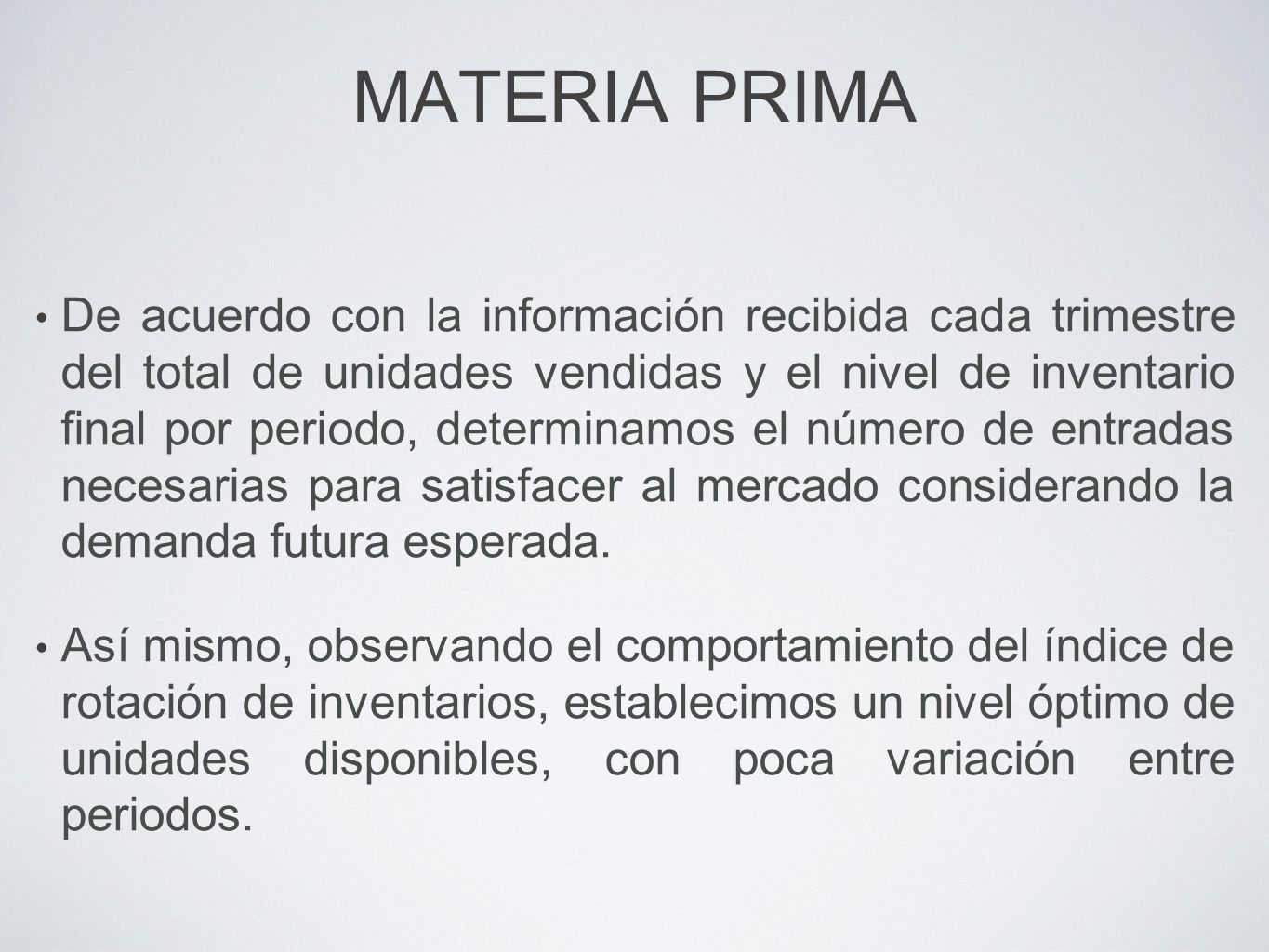 MATERIA PRIMA

• De acuerdo con la información recibida cada trimestre del total de unidades vendidas y el nivel de inventario final por periodo, determinamos el número de entradas necesarias para satisfacer al mercado considerando la demanda futura esperada.

• Así mismo, observando el comportamiento del índice de rotación de inventarios, establecimos un nivel óptimo de unidades disponibles, con poca variación entre periodos.